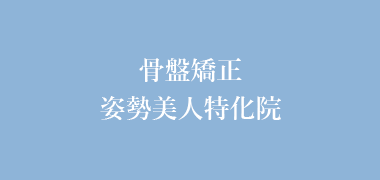 骨盤矯正
姿勢美人特化院